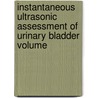 instantaneous ultrasonic assessment of urinary bladder volume